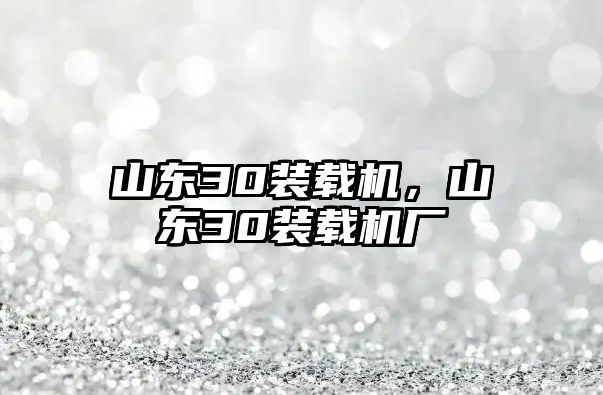 山东30装载机，山东30装载机厂